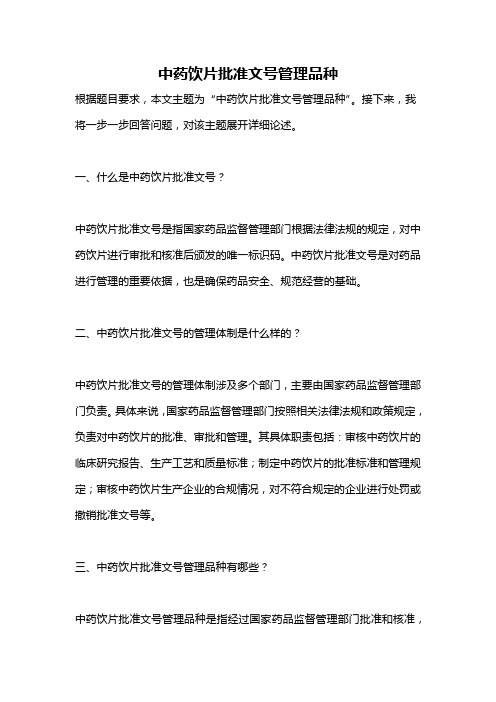 中药饮片批准文号管理品种

根据题目要求，本文主题为“中药饮片批准文号管理品种”。接下来，我将一步一步回答问题，对该主题展开详细论述。

一、什么是中药饮片批准文号？

中药饮片批准文号是指国家药品监督管理部门根据法律法规的规定，对中药饮片进行审批和核准后颁发的唯一标识码。中药饮片批准文号是对药品进行管理的重要依据，也是确保药品安全、规范经营的基础。

二、中药饮片批准文号的管理体制是什么样的？

中药饮片批准文号的管理体制涉及多个部门，主要由国家药品监督管理部门负责。具体来说，国家药品监督管理部门按照相关法律法规和政策规定，负责对中药饮片的批准、审批和管理。其具体职责包括：审核中药饮片的临床研究报告、生产工艺和质量标准；制定中药饮片的批准标准和管理规定；审核中药饮片生产企业的合规情况，对不符合规定的企业进行处罚或撤销批准文号等。

三、中药饮片批准文号管理品种有哪些？

中药饮片批准文号管理品种是指经过国家药品监督管理部门批准和核准，